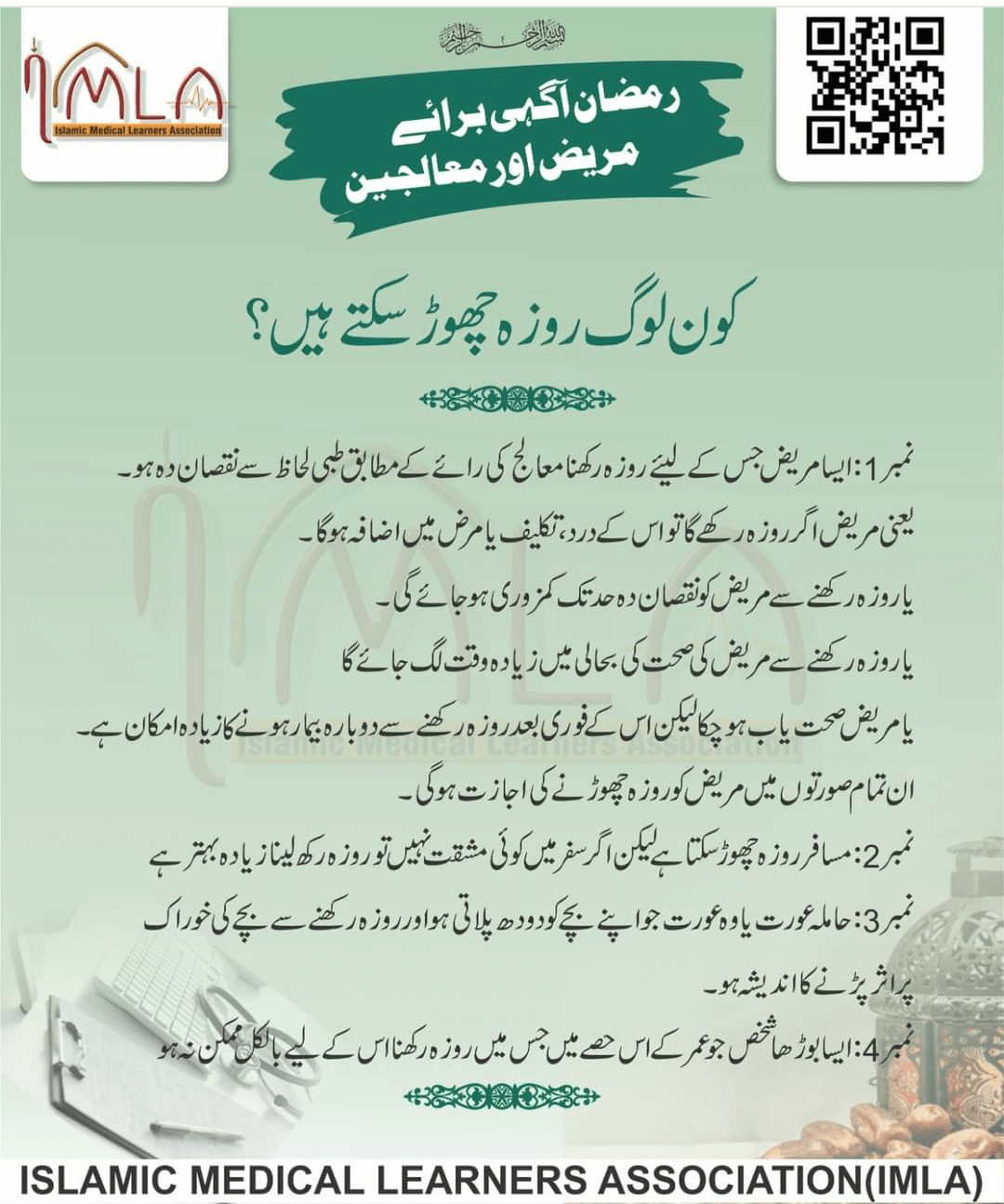 IMLA
Islamic Medical Learners Association

بسم اللہ الرحمن الرحیم

رمضان آگہی برائے
مریض اور معالجین

کون لوگ روزہ چھوڑ سکتے ہیں؟

نمبر 1: ایسا مریض جس کے لیئے روزہ رکھنا معالج کی رائے کے مطابق طبی لحاظ سے نقصان دہ ہو۔
یعنی مریض اگر روزہ رکھے گا تو اس کے درد، تکلیف یا مرض میں اضافہ ہوگا۔
یا روزہ رکھنے سے مریض کو نقصان دہ حد تک کمزوری ہو جائے گی۔
یا روزہ رکھنے سے مریض کی صحت کی بحالی میں زیادہ وقت لگ جائے گا
یا مریض صحت یاب ہو چکا لیکن اس کے فوری بعد روزہ رکھنے سے دوبارہ بیمار ہونے کا زیادہ امکان ہے۔
ان تمام صورتوں میں مریض کو روزہ چھوڑنے کی اجازت ہوگی۔
نمبر 2: مسافر روزہ چھوڑ سکتا ہے لیکن اگر سفر میں کوئی مشقت نہیں تو روزہ رکھ لینا زیادہ بہتر ہے
نمبر 3: حاملہ عورت یا وہ عورت جو اپنے بچے کو دودھ پلاتی ہو اور روزہ رکھنے سے بچے کی خوراک پر اثر پڑنے کا اندیشہ ہو۔
نمبر 4: ایسا بوڑھا شخص جو عمر کے اس حصے میں جس میں روزہ رکھنا اس کے لیے بالکل ممکن نہ ہو

Islamic Medical Learners Association

ISLAMIC MEDICAL LEARNERS ASSOCIATION(IMLA)